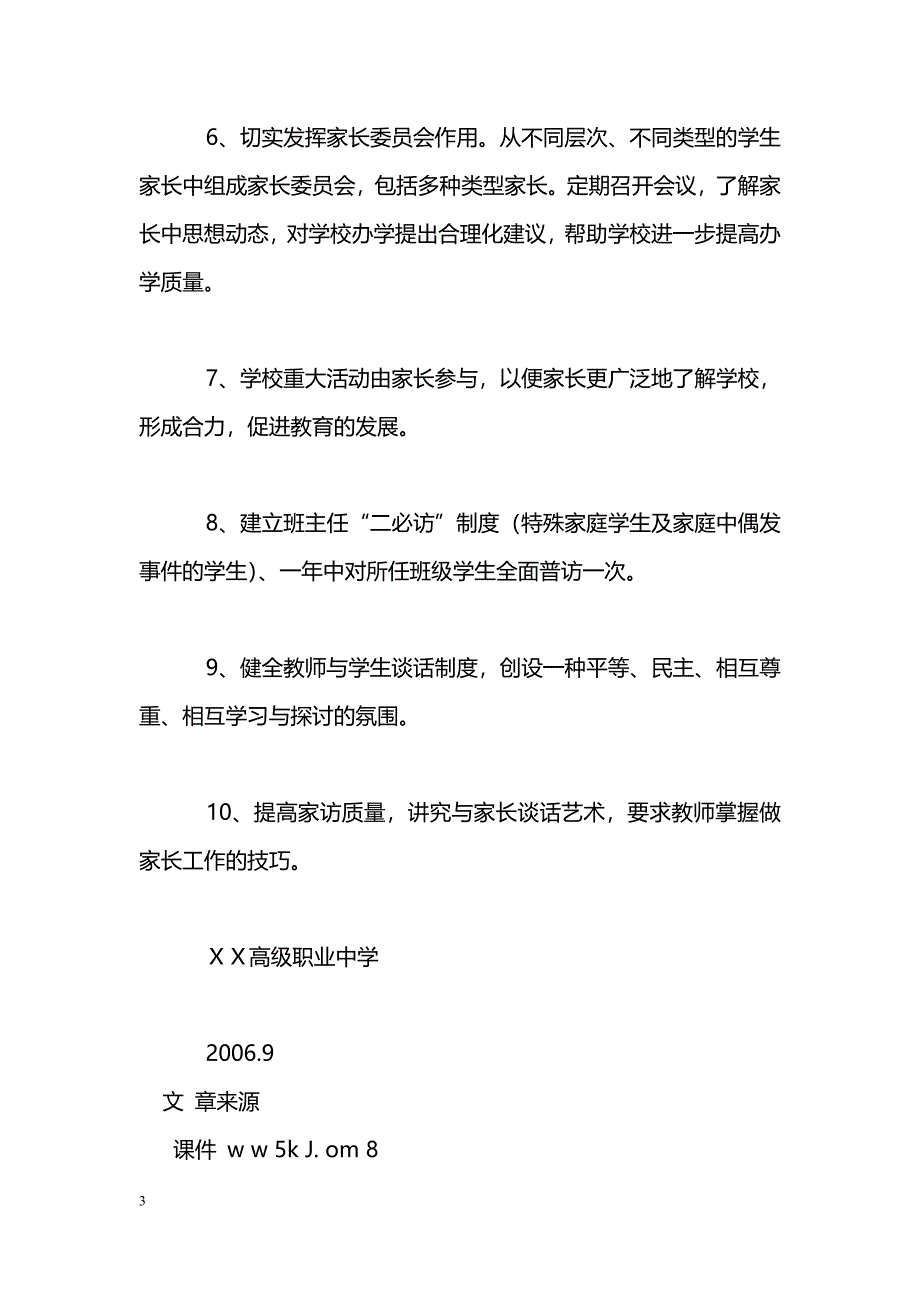 6、切实发挥家长委员会作用。从不同层次、不同类型的学生家长中组成家长委员会，包括多种类型家长。定期召开会议，了解家长中思想动态，对学校办学提出合理化建议，帮助学校进一步提高办学质量。

7、学校重大活动由家长参与，以便家长更广泛地了解学校，形成合力，促进教育的发展。

8、建立班主任“二必访”制度（特殊家庭学生及家庭中偶发事件的学生）、一年中对所任班级学生全面普访一次。

9、健全教师与学生谈话制度，创设一种平等、民主、相互尊重、相互学习与探讨的氛围。

10、提高家访质量，讲究与家长谈话艺术，要求教师掌握做家长工作的技巧。

ＸＸ高级职业中学

2006.9

文 章来源

课件 w w 5k J. om 8

3